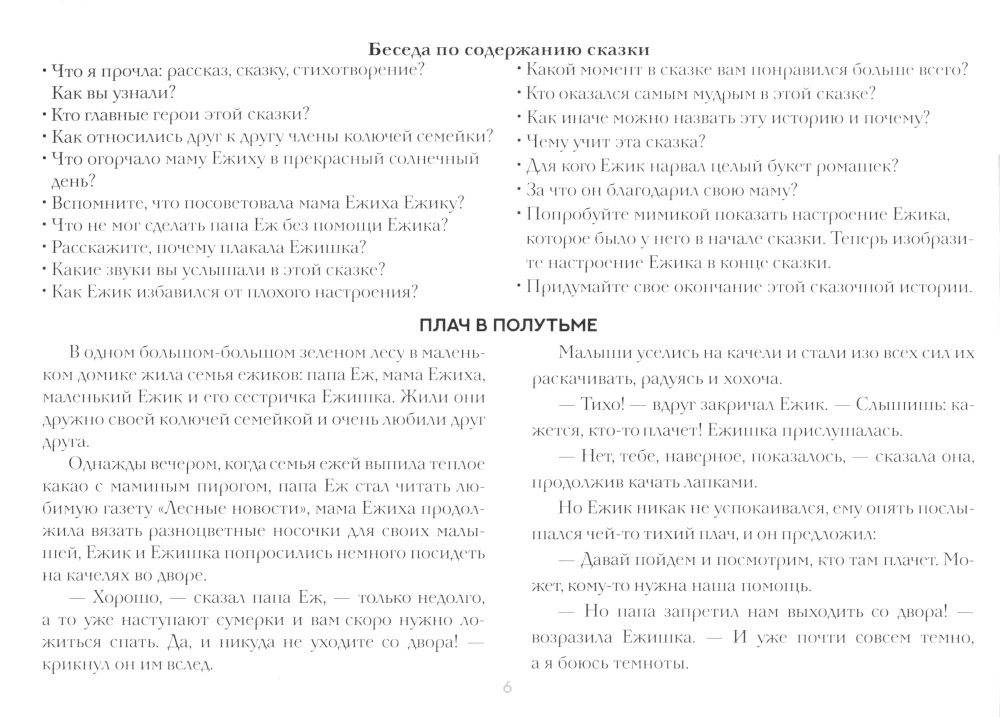 Беседа по содержанию сказки

• Что я прочла: рассказ, сказку, стихотворение? Как вы узнали?
• Кто главные герои этой сказки?
• Как относились друг к другу члены колючей семейки?
• Что огорчало маму Ежиху в прекрасный солнечный день?
• Вспомните, что посоветовала мама Ежиха Ежику?
• Что не мог сделать папа Еж без помощи Ежика?
• Расскажите, почему плакала Ежишка?
• Какие звуки вы услышали в этой сказке?
• Как Ежик избавился от плохого настроения?

• Какой момент в сказке вам понравился больше всего?
• Кто оказался самым мудрым в этой сказке?
• Как иначе можно назвать эту историю и почему?
• Чему учит эта сказка?
• Для кого Ежик нарвал целый букет ромашек?
• За что он благодарил свою маму?
• Попробуйте мимикой показать настроение Ежика, которое было у него в начале сказки. Теперь изобразите настроение Ежика в конце сказки.
• Придумайте свое окончание этой сказочной истории.

ПЛАЧ В ПОЛУТЬМЕ

В одном большом-большом зеленом лесу в маленьком домике жила семья ежиков: папа Еж, мама Ежиха, маленький Ежик и его сестричка Ежишка. Жили они дружно своей колючей семейкой и очень любили друг друга.

Однажды вечером, когда семья ежей выпила теплое какао с маминым пирогом, папа Еж стал читать любимую газету «Лесные новости», мама Ежиха продолжила вязать разноцветные носочки для своих малышей, Ежик и Ежишка попросились немного посидеть на качелях во дворе.

— Хорошо, — сказал папа Еж, — только недолго, а то уже наступают сумерки и вам скоро нужно ложиться спать. Да, и никуда не уходите со двора! — крикнул он им вслед.

Малыши уселись на качели и стали изо всех сил их раскачивать, радуясь и хохоча.

— Тихо! — вдруг закричал Ежик. — Слышишь: кажется, кто-то плачет! Ежишка прислушалась.

— Нет, тебе, наверное, показалось, — сказала она, продолжив качать лапками.

Но Ежик никак не успокаивался, ему опять послышался чей-то тихий плач, и он предложил:

— Давай пойдем и посмотрим, кто там плачет. Может, кому-то нужна наша помощь.

— Но папа запретил нам выходить со двора! — возразила Ежишка. — И уже почти совсем темно, а я боюсь темноты.

6